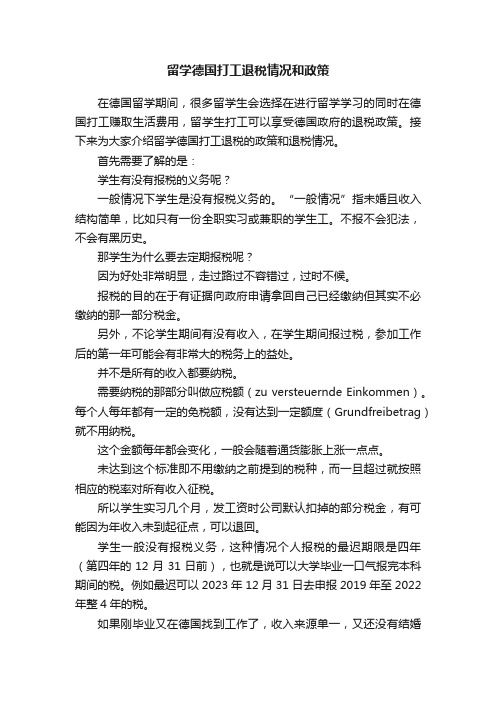 留学德国打工退税情况和政策

在德国留学期间，很多留学生会选择在进行留学学习的同时在德国打工赚取生活费用，留学生打工可以享受德国政府的退税政策。接下来为大家介绍留学德国打工退税的政策和退税情况。

首先需要了解的是：

学生有没有报税的义务呢？

一般情况下学生是没有报税义务的。“一般情况”指未婚且收入结构简单，比如只有一份全职实习或兼职的学生工。不报不会犯法，不会有黑历史。

那学生为什么要去定期报税呢？

因为好处非常明显，走过路过不容错过，过时不候。

报税的目的在于有证据向政府申请拿回自己已经缴纳但其实不必缴纳的那一部分税金。

另外，不论学生期间有没有收入，在学生期间报过税，参加工作后的第一年可能会有非常大的税务上的益处。

并不是所有的收入都要纳税。

需要纳税的那部分叫做应税额（zu versteuernde Einkommen）。每个人每年都有一定的免税额，没有达到一定额度（Grundfreibetrag）就不用纳税。

这个金额每年都会变化，一般会随着通货膨胀上涨一点点。

未达到这个标准即不用缴纳之前提到的税种，而一旦超过就按照相应的税率对所有收入征税。

所以学生实习几个月，发工资时公司默认扣掉的部分税金，有可能因为年收入未到起征点，可以退回。

学生一般没有报税义务，这种情况个人报税的最迟期限是四年（第四年的 12 月 31 日前），也就是说可以大学毕业一口气报完本科期间的税。例如最迟可以 2023 年 12 月 31 日去申报 2019 年至 2022 年整 4 年的税。

如果刚毕业又在德国找到工作了，收入来源单一，又还没有结婚